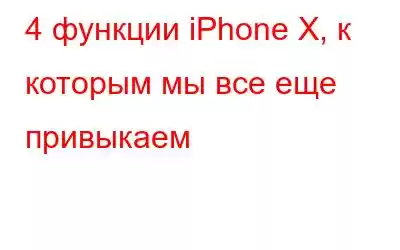 4 функции iPhone X, к которым мы все еще привыкаем